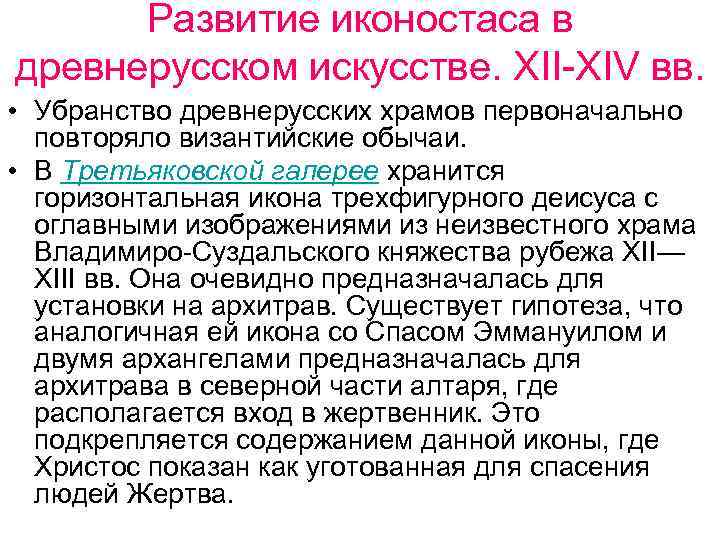 Развитие иконостаса в древнерусском искусстве. XII-XIV вв.

• Убранство древнерусских храмов первоначально повторяло византийские обычаи.

• В Третьяковской галерее хранится горизонтальная икона трехфигурного деисуса с оглавными изображениями из неизвестного храма Владимиро-Суздальского княжества рубежа XII—XIII вв. Она очевидно предназначалась для установки на архитрав. Существует гипотеза, что аналогичная ей икона со Спасом Эммануилом и двумя архангелами предназначалась для архитрава в северной части алтаря, где располагается вход в жертвенник. Это подкрепляется содержанием данной иконы, где Христос показан как уготованная для спасения людей Жертва.